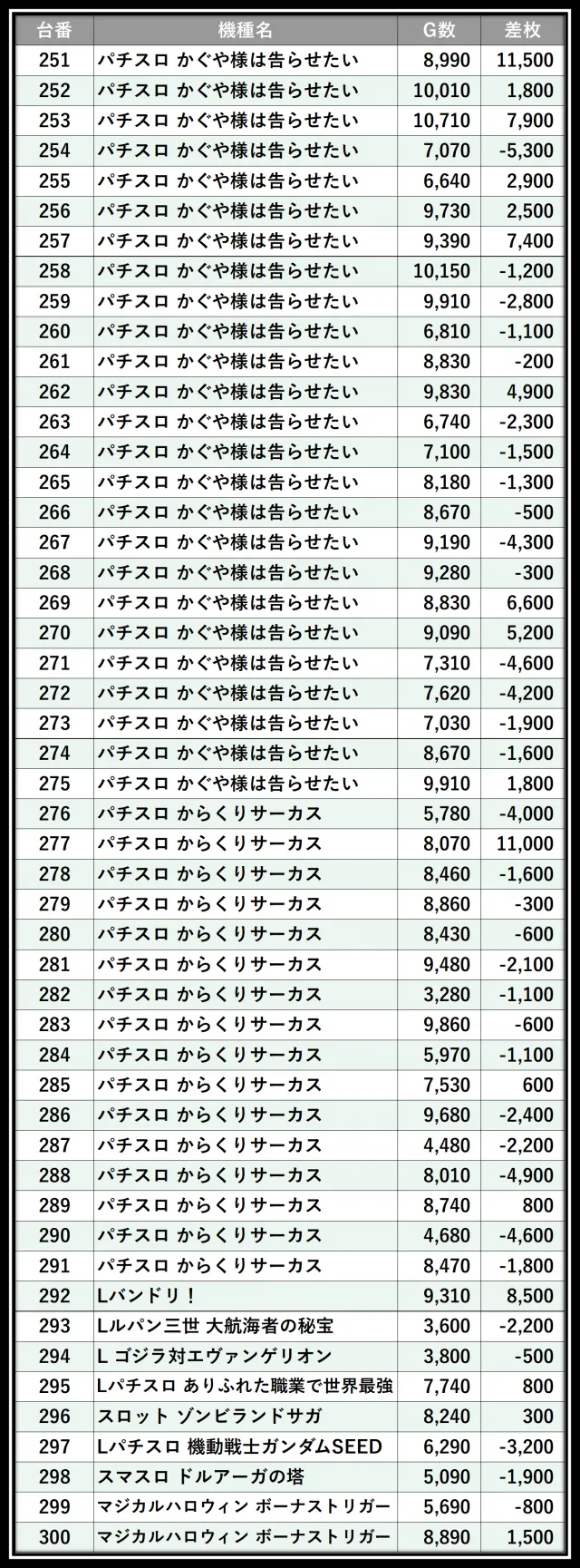 | 台番 | 機種名 | G数 | 差枚 |
|---|---|---|---|
| 251 | パチスロ かぐや様は告らせたい | 8,990 | 11,500 |
| 252 | パチスロ かぐや様は告らせたい | 10,010 | 1,800 |
| 253 | パチスロ かぐや様は告らせたい | 10,710 | 7,900 |
| 254 | パチスロ かぐや様は告らせたい | 7,070 | -5,300 |
| 255 | パチスロ かぐや様は告らせたい | 6,640 | 2,900 |
| 256 | パチスロ かぐや様は告らせたい | 9,730 | 2,500 |
| 257 | パチスロ かぐや様は告らせたい | 9,390 | 7,400 |
| 258 | パチスロ かぐや様は告らせたい | 10,150 | -1,200 |
| 259 | パチスロ かぐや様は告らせたい | 9,910 | -2,800 |
| 260 | パチスロ かぐや様は告らせたい | 6,810 | -1,100 |
| 261 | パチスロ かぐや様は告らせたい | 8,830 | -200 |
| 262 | パチスロ かぐや様は告らせたい | 9,830 | 4,900 |
| 263 | パチスロ かぐや様は告らせたい | 6,740 | -2,300 |
| 264 | パチスロ かぐや様は告らせたい | 7,100 | -1,500 |
| 265 | パチスロ かぐや様は告らせたい | 8,180 | -1,300 |
| 266 | パチスロ かぐや様は告らせたい | 8,670 | -500 |
| 267 | パチスロ かぐや様は告らせたい | 9,190 | -4,300 |
| 268 | パチスロ かぐや様は告らせたい | 9,280 | -300 |
| 269 | パチスロ かぐや様は告らせたい | 8,830 | 6,600 |
| 270 | パチスロ かぐや様は告らせたい | 9,090 | 5,200 |
| 271 | パチスロ かぐや様は告らせたい | 7,310 | -4,600 |
| 272 | パチスロ かぐや様は告らせたい | 7,620 | -4,200 |
| 273 | パチスロ かぐや様は告らせたい | 7,030 | -1,900 |
| 274 | パチスロ かぐや様は告らせたい | 8,670 | -1,600 |
| 275 | パチスロ かぐや様は告らせたい | 9,910 | 1,800 |
| 276 | パチスロ からくりサーカス | 5,780 | -4,000 |
| 277 | パチスロ からくりサーカス | 8,070 | 11,000 |
| 278 | パチスロ からくりサーカス | 8,460 | -1,600 |
| 279 | パチスロ からくりサーカス | 8,860 | -300 |
| 280 | パチスロ からくりサーカス | 8,430 | -600 |
| 281 | パチスロ からくりサーカス | 9,480 | -2,100 |
| 282 | パチスロ からくりサーカス | 3,280 | -1,100 |
| 283 | パチスロ からくりサーカス | 9,860 | -600 |
| 284 | パチスロ からくりサーカス | 5,970 | -1,100 |
| 285 | パチスロ からくりサーカス | 7,530 | 600 |
| 286 | パチスロ からくりサーカス | 9,680 | -2,400 |
| 287 | パチスロ からくりサーカス | 4,480 | -2,200 |
| 288 | パチスロ からくりサーカス | 8,010 | -4,900 |
| 289 | パチスロ からくりサーカス | 8,740 | 800 |
| 290 | パチスロ からくりサーカス | 4,680 | -4,600 |
| 291 | パチスロ からくりサーカス | 8,470 | -1,800 |
| 292 | Lバンドリ！ | 9,310 | 8,500 |
| 293 | Lルパン三世 大航海者の秘宝 | 3,600 | -2,200 |
| 294 | L ゴジラ対エヴァンゲリオン | 3,800 | -500 |
| 295 | Lパチスロ ありふれた職業で世界最強 | 7,740 | 800 |
| 296 | スロット ゾンビランドサガ | 8,240 | 300 |
| 297 | Lパチスロ 機動戦士ガンダムSEED | 6,290 | -3,200 |
| 298 | スマスロ ドルアーガの塔 | 5,090 | -1,900 |
| 299 | マジカルハロウィン ボーナストリガー | 5,690 | -800 |
| 300 | マジカルハロウィン ボーナストリガー | 8,890 | 1,500 |